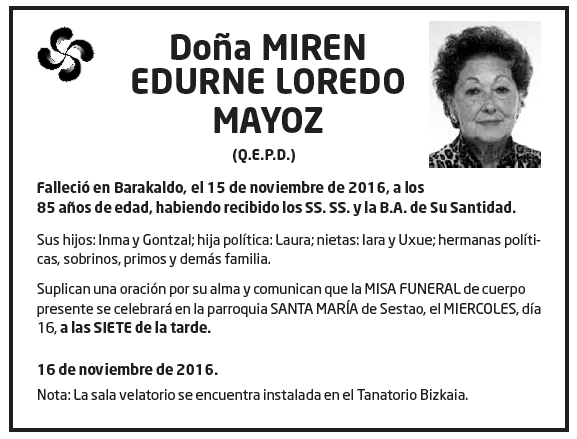 Doña MIREN EDURNE LOREDO MAYOZ

(Q.E.P.D.)

Falleció en Barakaldo, el 15 de noviembre de 2016, a los 85 años de edad, habiendo recibido los SS. SS. y la B.A. de Su Santidad.

Sus hijos: Inma y Gontzal; hija política: Laura; nietas: Iara y Uxue; hermanas políticas, sobrinos, primos y demás familia.

Suplican una oración por su alma y comunican que la MISA FUNERAL de cuerpo presente se celebrará en la parroquia SANTA MARÍA de Sestao, el MIERCOLES, día 16, a las SIETE de la tarde.

16 de noviembre de 2016.

Nota: La sala velatorio se encuentra instalada en el Tanatorio Bizkaia.